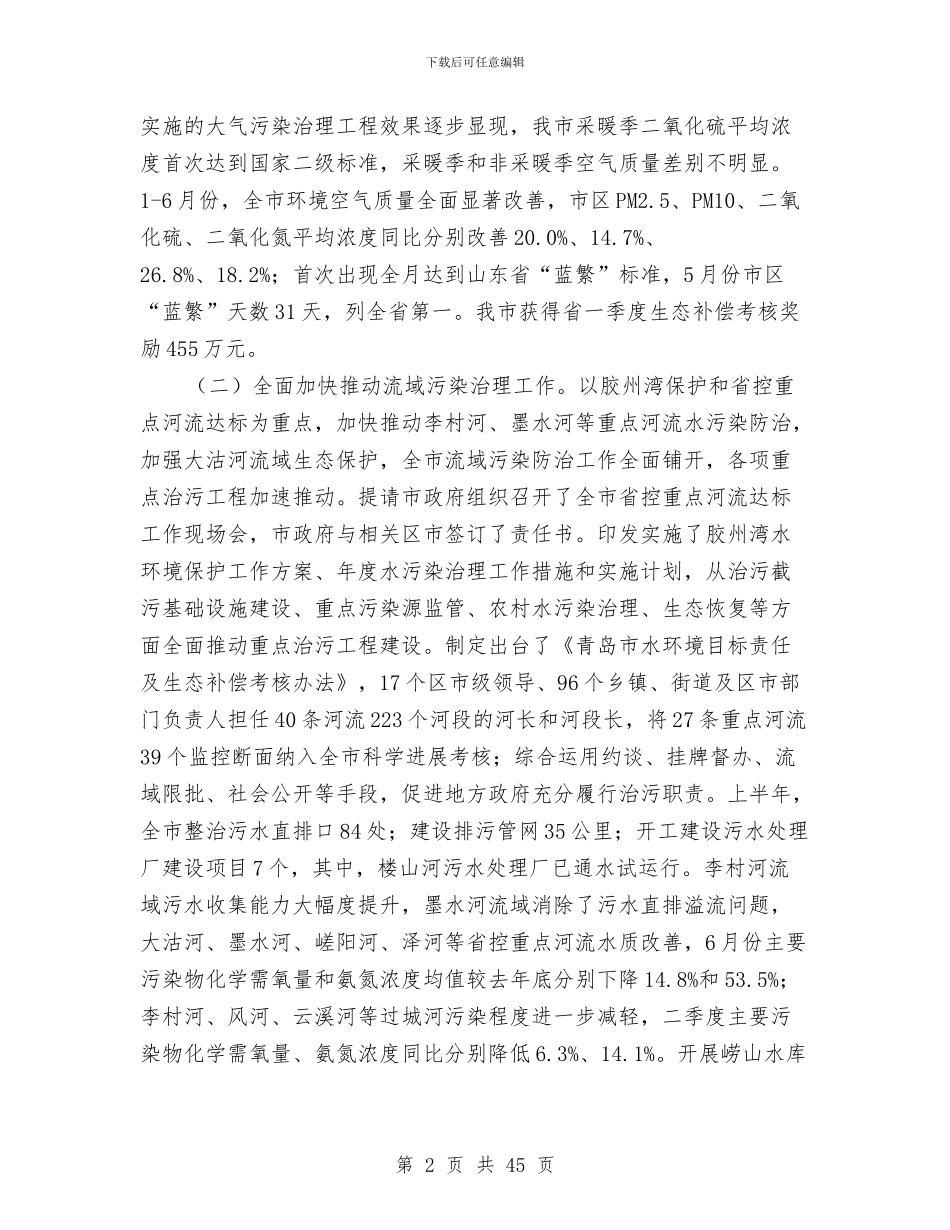 下载后可任意编辑

实施的大气污染治理工程效果逐步显现，我市采暖季二氧化硫平均浓度首次达到国家二级标准，采暖季和非采暖季空气质量差别不明显。1-6月份，全市环境空气质量全面显著改善，市区PM2.5、PM10、二氧化硫、二氧化氮平均浓度同比分别改善20.0%、14.7%、26.8%、18.2%；首次出现全月达到山东省“蓝繁”标准，5月份市区“蓝繁”天数31天，列全省第一。我市获得省一季度生态补偿考核奖励455万元。

（二）全面加快推动流域污染治理工作。以胶州湾保护和省控重点河流达标为重点，加快推动李村河、墨水河等重点河流水污染防治，加强大沽河流域生态保护，全市流域污染防治工作全面铺开，各项重点治污工程加速推动。提请市政府组织召开了全市省控重点河流达标工作现场会，市政府与相关区市签订了责任书。印发实施了胶州湾水环境保护工作方案、年度水污染治理工作措施和实施计划，从治污截污基础设施建设、重点污染源监管、农村水污染治理、生态恢复等方面全面推动重点治污工程建设。制定出台了《青岛市水环境目标责任及生态补偿考核办法》，17个区市级领导、96个乡镇、街道及区市部门负责人担任40条河流223个河段的河长和河段长，将27条重点河流39个监控断面纳入全市科学进展考核；综合运用约谈、挂牌督办、流域限批、社会公开等手段，促进地方政府充分履行治污职责。上半年，全市整治污水直排口84处；建设排污管网35公里；开工建设污水处理厂建设项目7个，其中，楼山河污水处理厂已通水试运行。李村河流域污水收集能力大幅度提升，墨水河流域消除了污水直排溢流问题，大沽河、墨水河、嵯阳河、泽河等省控重点河流水质改善，6月份主要污染物化学需氧量和氨氮浓度均值较去年底分别下降14.8%和53.5%；李村河、风河、云溪河等过城河污染程度进一步减轻，二季度主要污染物化学需氧量、氨氮浓度同比分别降低6.3%、14.1%。开展崂山水库

第 2 页 共 45 页